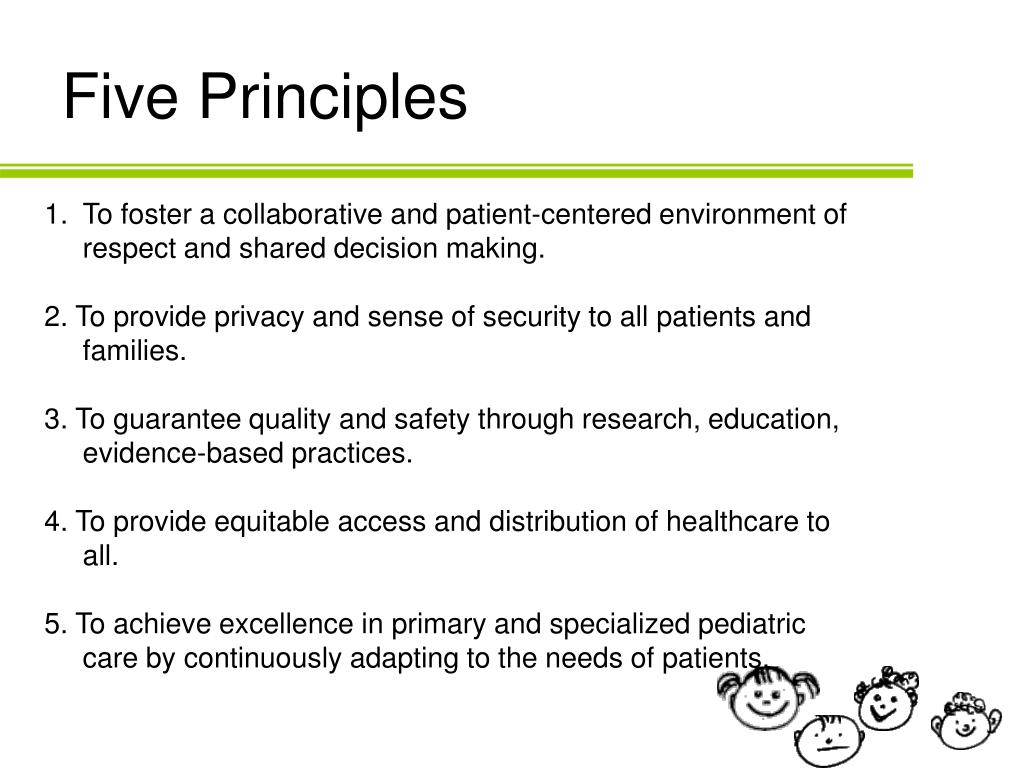 Five Principles

1. To foster a collaborative and patient-centered environment of respect and shared decision making.

2. To provide privacy and sense of security to all patients and families.

3. To guarantee quality and safety through research, education, evidence-based practices.

4. To provide equitable access and distribution of healthcare to all.

5. To achieve excellence in primary and specialized pediatric care by continuously adapting to the needs of patients.